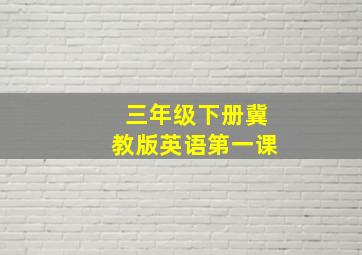 三年级下册冀教版英语第一课